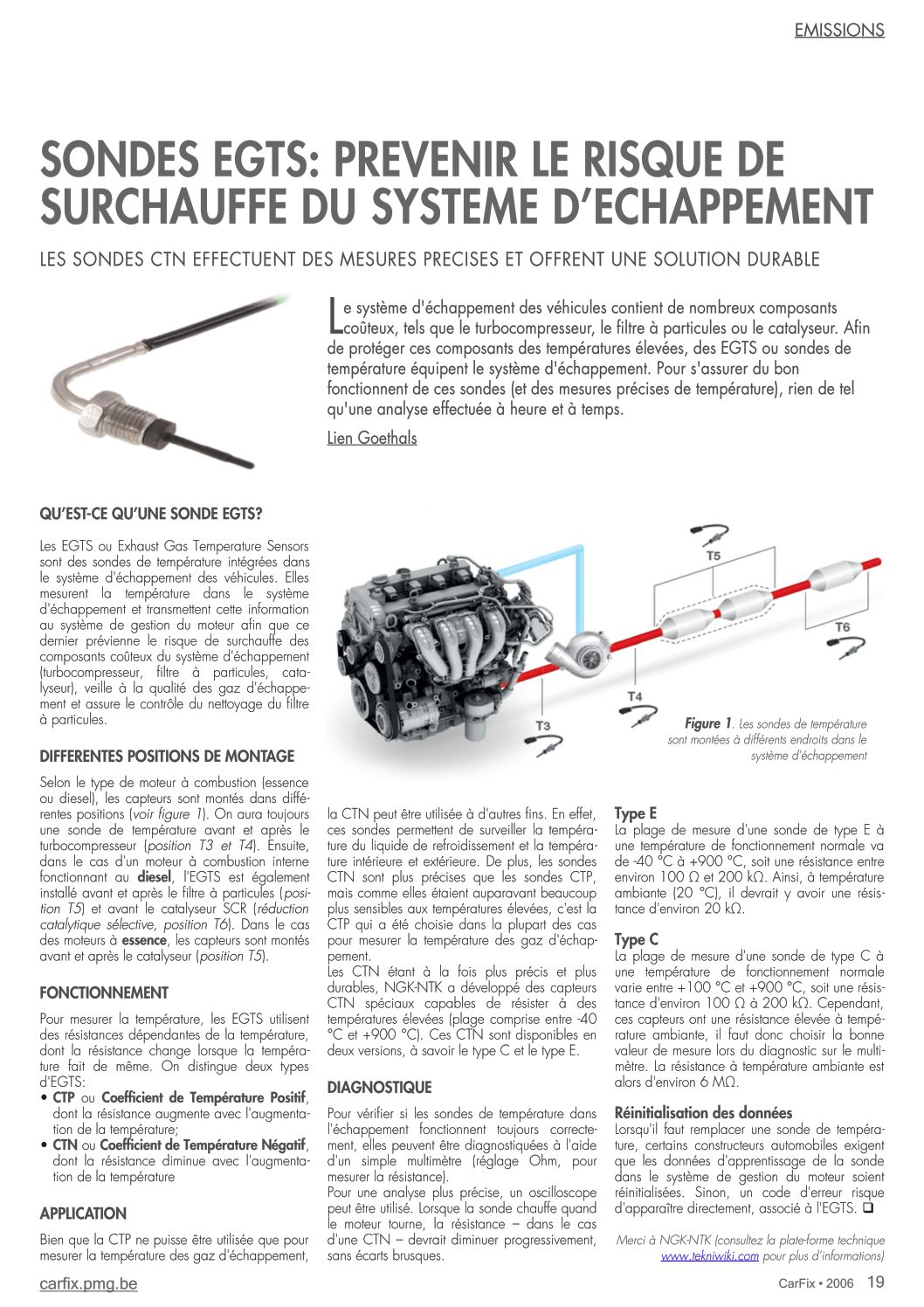 EMISSIONS

SONDES EGTS: PREVENIR LE RISQUE DE SURCHAUFFE DU SYSTEME D'ECHAPPEMENT

LES SONDES CTN EFFECTUENT DES MESURES PRECISES ET OFFRENT UNE SOLUTION DURABLE

Le système d'échappement des véhicules contient de nombreux composants coûteux, tels que le turbocompresseur, le filtre à particules ou le catalyseur. Afin de protéger ces composants des températures élevées, des EGTS ou sondes de température équipent le système d'échappement. Pour s'assurer du bon fonctionnent de ces sondes (et des mesures précises de température), rien de tel qu'une analyse effectuée à heure et à temps.

Lien Goethals

QU'EST-CE QU'UNE SONDE EGTS?

Les EGTS ou Exhaust Gas Temperature Sensors sont des sondes de température intégrées dans le système d'échappement des véhicules. Elles mesurent la température dans le système d'échappement et transmettent cette information au système de gestion du moteur afin que ce dernier prévienne le risque de surchauffe des composants coûteux du système d'échappement (turbocompresseur, filtre à particules, catalyseur), veille à la qualité des gaz d'échappement et assure le contrôle du nettoyage du filtre à particules.

DIFFERENTES POSITIONS DE MONTAGE

Selon le type de moteur à combustion (essence ou diesel), les capteurs sont montés dans différentes positions (voir figure 1). On aura toujours une sonde de température avant et après le turbocompresseur (position T3 et T4). Ensuite, dans le cas d'un moteur à combustion interne fonctionnant au diesel, l'EGTS est également installé avant et après le filtre à particules (position T5) et avant le catalyseur SCR (réduction catalytique sélective, position T6). Dans le cas des moteurs à essence, les capteurs sont montés avant et après le catalyseur (position T5).

FONCTIONNEMENT

Pour mesurer la température, les EGTS utilisent des résistances dépendantes de la température, dont la résistance change lorsque la température fait de même. On distingue deux types d'EGTS:
• CTP ou Coefficient de Température Positif, dont la résistance augmente avec l'augmentation de la température;
• CTN ou Coefficient de Température Négatif, dont la résistance diminue avec l'augmentation de la température

APPLICATION

Bien que la CTP ne puisse être utilisée que pour mesurer la température des gaz d'échappement,

T5
T6
T4
T3

Figure 1. Les sondes de température sont montées à différents endroits dans le système d'échappement

la CTN peut être utilisée à d'autres fins. En effet, ces sondes permettent de surveiller la température du liquide de refroidissement et la température intérieure et extérieure. De plus, les sondes CTN sont plus précises que les sondes CTP, mais comme elles étaient auparavant beaucoup plus sensibles aux températures élevées, c'est la CTP qui a été choisie dans la plupart des cas pour mesurer la température des gaz d'échappement.
Les CTN étant à la fois plus précis et plus durables, NGK-NTK a développé des capteurs CTN spéciaux capables de résister à des températures élevées (plage comprise entre -40 °C et +900 °C). Ces CTN sont disponibles en deux versions, à savoir le type C et le type E.

DIAGNOSTIQUE

Pour vérifier si les sondes de température dans l'échappement fonctionnent toujours correctement, elles peuvent être diagnostiquées à l'aide d'un simple multimètre (réglage Ohm, pour mesurer la résistance).
Pour une analyse plus précise, un oscilloscope peut être utilisé. Lorsque la sonde chauffe quand le moteur tourne, la résistance – dans le cas d'une CTN – devrait diminuer progressivement, sans écarts brusques.

Type E
La plage de mesure d'une sonde de type E à une température de fonctionnement normale va de -40 °C à +900 °C, soit une résistance entre environ 100 Ω et 200 kΩ. Ainsi, à température ambiante (20 °C), il devrait y avoir une résistance d'environ 20 kΩ.

Type C
La plage de mesure d'une sonde de type C à une température de fonctionnement normale varie entre +100 °C et +900 °C, soit une résistance d'environ 100 Ω à 200 kΩ. Cependant, ces capteurs ont une résistance élevée à température ambiante, il faut donc choisir la bonne valeur de mesure lors du diagnostic sur le multimètre. La résistance à température ambiante est alors d'environ 6 MΩ.

Réinitialisation des données
Lorsqu'il faut remplacer une sonde de température, certains constructeurs automobiles exigent que les données d'apprentissage de la sonde dans le système de gestion du moteur soient réinitialisées. Sinon, un code d'erreur risque d'apparaître directement, associé à l'EGTS. ❑

Merci à NGK-NTK (consultez la plate-forme technique www.tekniwiki.com pour plus d'informations)

carfix.pmg.be

CarFix • 2006 19